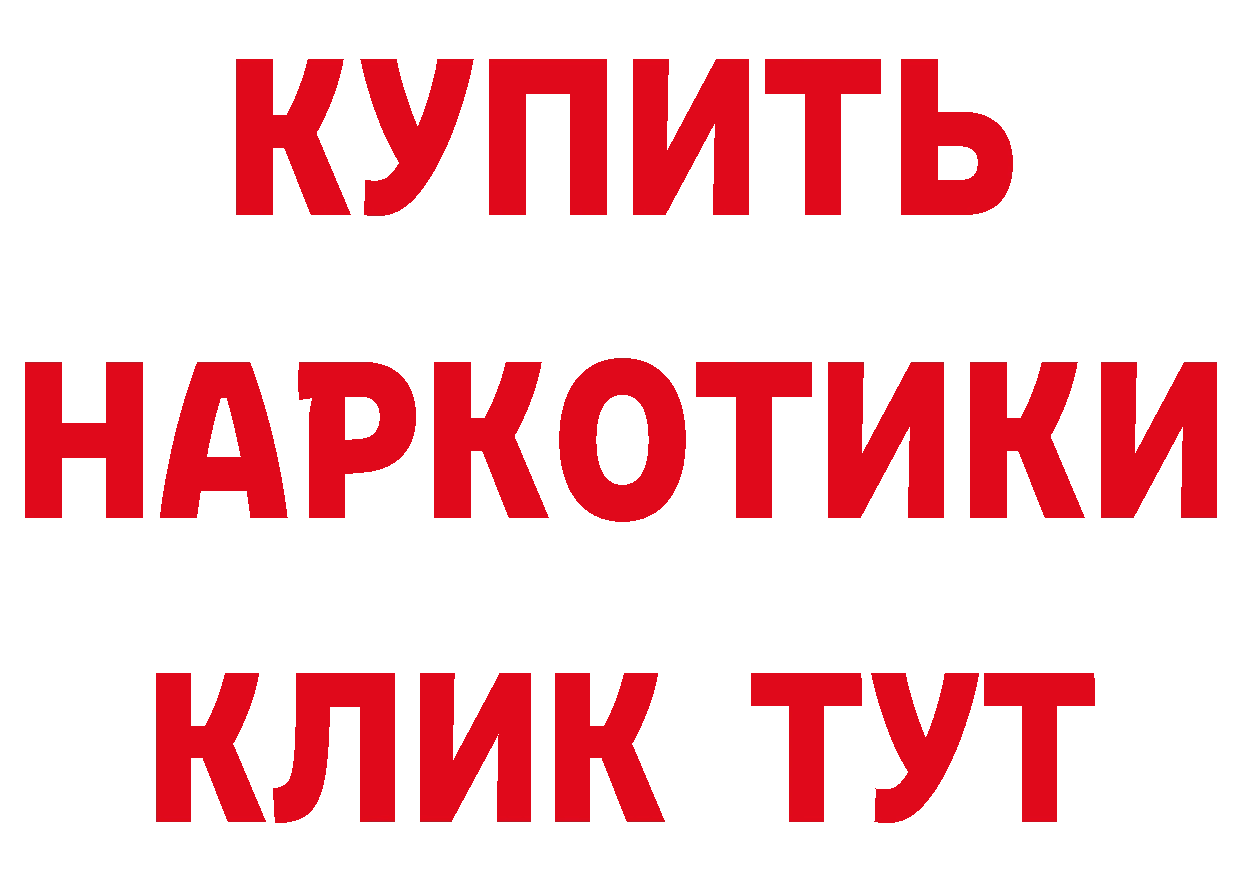 КУПИТЬ
НАРКОТИКИ
КЛИК ТУТ